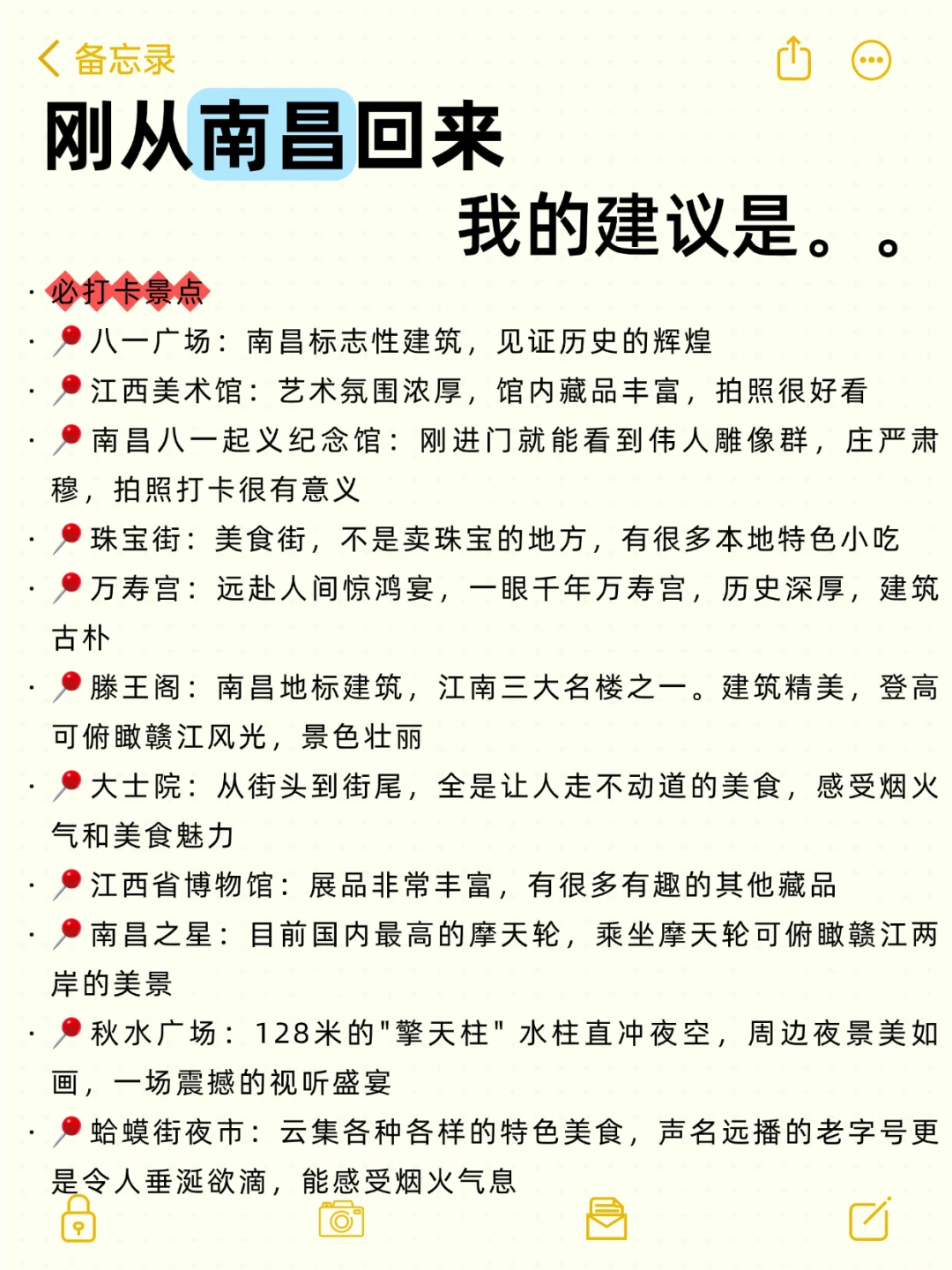 备忘录

刚从南昌回来
我的建议是。。

· 必打卡景点
· 📍八一广场：南昌标志性建筑，见证历史的辉煌
· 📍江西美术馆：艺术氛围浓厚，馆内藏品丰富，拍照很好看
· 📍南昌八一起义纪念馆：刚进门就能看到伟人雕像群，庄严肃穆，拍照打卡很有意义
· 📍珠宝街：美食街，不是卖珠宝的地方，有很多本地特色小吃
· 📍万寿宫：远赴人间惊鸿宴，一眼千年万寿宫，历史深厚，建筑古朴
· 📍滕王阁：南昌地标建筑，江南三大名楼之一。建筑精美，登高可俯瞰赣江风光，景色壮丽
· 📍大士院：从街头到街尾，全是让人走不动道的美食，感受烟火气和美食魅力
· 📍江西省博物馆：展品非常丰富，有很多有趣的其他藏品
· 📍南昌之星：目前国内最高的摩天轮，乘坐摩天轮可俯瞰赣江两岸的美景
· 📍秋水广场：128米的"擎天柱" 水柱直冲夜空，周边夜景美如画，一场震撼的视听盛宴
· 📍蛤蟆街夜市：云集各种各样的特色美食，声名远播的老字号更是令人垂涎欲滴，能感受烟火气息